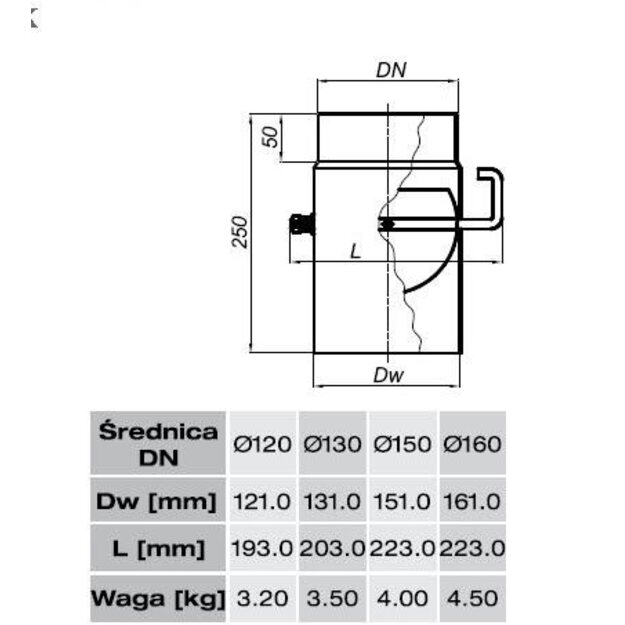 DN

50

250

L

Dw

| Średnica DN | Ø120 | Ø130 | Ø150 | Ø160 |
|---|---|---|---|---|
| Dw [mm] | 121.0 | 131.0 | 151.0 | 161.0 |
| L [mm] | 193.0 | 203.0 | 223.0 | 223.0 |
| Waga [kg] | 3.20 | 3.50 | 4.00 | 4.50 |